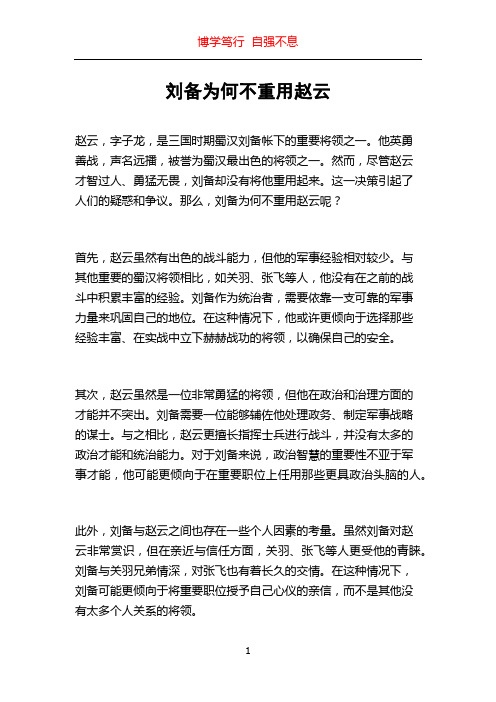 博学笃行 自强不息

刘备为何不重用赵云

赵云，字子龙，是三国时期蜀汉刘备帐下的重要将领之一。他英勇善战，声名远播，被誉为蜀汉最出色的将领之一。然而，尽管赵云才智过人、勇猛无畏，刘备却没有将他重用起来。这一决策引起了人们的疑惑和争议。那么，刘备为何不重用赵云呢？

首先，赵云虽然有出色的战斗能力，但他的军事经验相对较少。与其他重要的蜀汉将领相比，如关羽、张飞等人，他没有在之前的战斗中积累丰富的经验。刘备作为统治者，需要依靠一支可靠的军事力量来巩固自己的地位。在这种情况下，他或许更倾向于选择那些经验丰富、在实战中立下赫赫战功的将领，以确保自己的安全。

其次，赵云虽然是一位非常勇猛的将领，但他在政治和治理方面的才能并不突出。刘备需要一位能够辅佐他处理政务、制定军事战略的谋士。与之相比，赵云更擅长指挥士兵进行战斗，并没有太多的政治才能和统治能力。对于刘备来说，政治智慧的重要性不亚于军事才能，他可能更倾向于在重要职位上任用那些更具政治头脑的人。

此外，刘备与赵云之间也存在一些个人因素的考量。虽然刘备对赵云非常赏识，但在亲近与信任方面，关羽、张飞等人更受他的青睐。刘备与关羽兄弟情深，对张飞也有着长久的交情。在这种情况下，刘备可能更倾向于将重要职位授予自己心仪的亲信，而不是其他没有太多个人关系的将领。

1